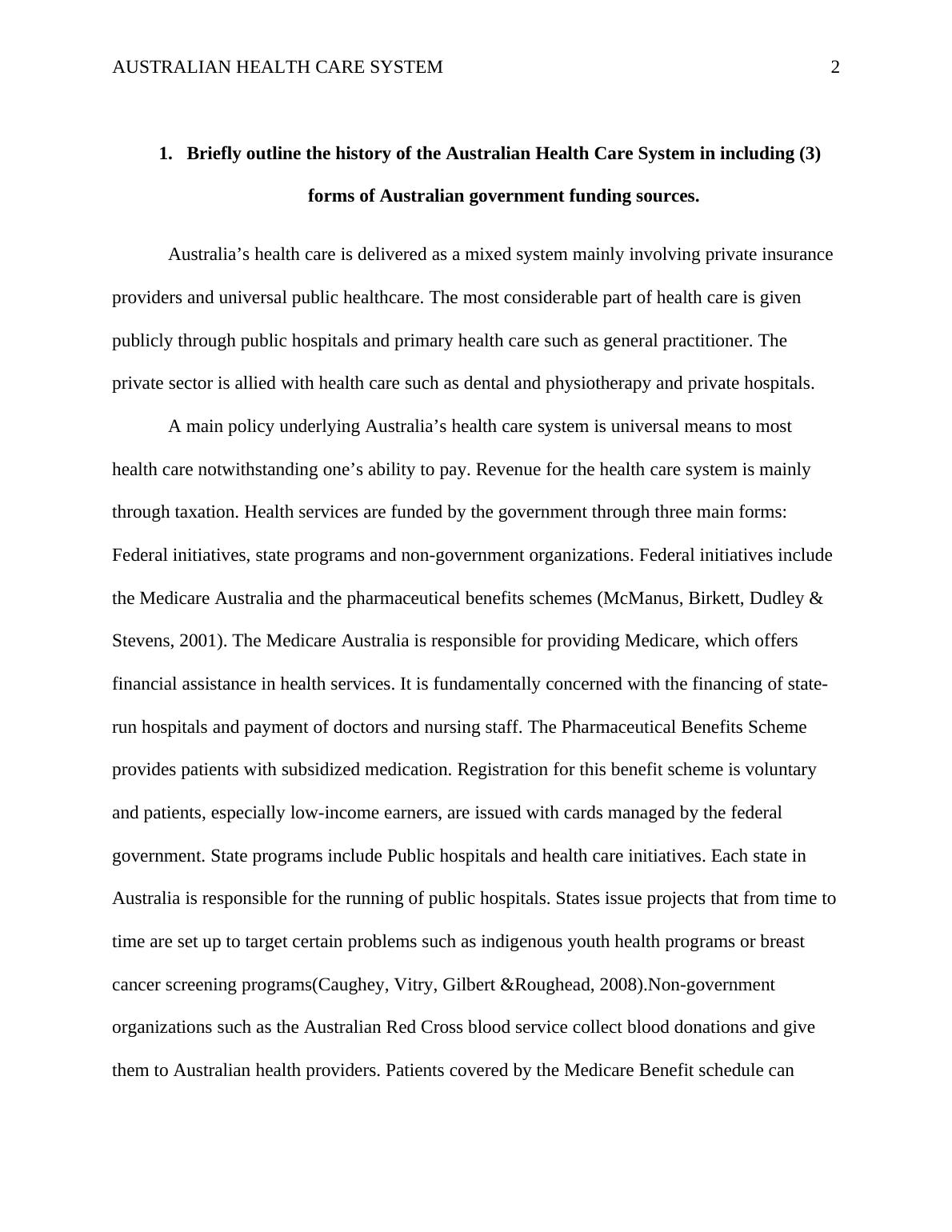 AUSTRALIAN HEALTH CARE SYSTEM 2

1. Briefly outline the history of the Australian Health Care System in including (3) forms of Australian government funding sources.

Australia’s health care is delivered as a mixed system mainly involving private insurance providers and universal public healthcare. The most considerable part of health care is given publicly through public hospitals and primary health care such as general practitioner. The private sector is allied with health care such as dental and physiotherapy and private hospitals.

A main policy underlying Australia’s health care system is universal means to most health care notwithstanding one’s ability to pay. Revenue for the health care system is mainly through taxation. Health services are funded by the government through three main forms: Federal initiatives, state programs and non-government organizations. Federal initiatives include the Medicare Australia and the pharmaceutical benefits schemes (McManus, Birkett, Dudley & Stevens, 2001). The Medicare Australia is responsible for providing Medicare, which offers financial assistance in health services. It is fundamentally concerned with the financing of state-run hospitals and payment of doctors and nursing staff. The Pharmaceutical Benefits Scheme provides patients with subsidized medication. Registration for this benefit scheme is voluntary and patients, especially low-income earners, are issued with cards managed by the federal government. State programs include Public hospitals and health care initiatives. Each state in Australia is responsible for the running of public hospitals. States issue projects that from time to time are set up to target certain problems such as indigenous youth health programs or breast cancer screening programs(Caughey, Vitry, Gilbert &Roughead, 2008).Non-government organizations such as the Australian Red Cross blood service collect blood donations and give them to Australian health providers. Patients covered by the Medicare Benefit schedule can